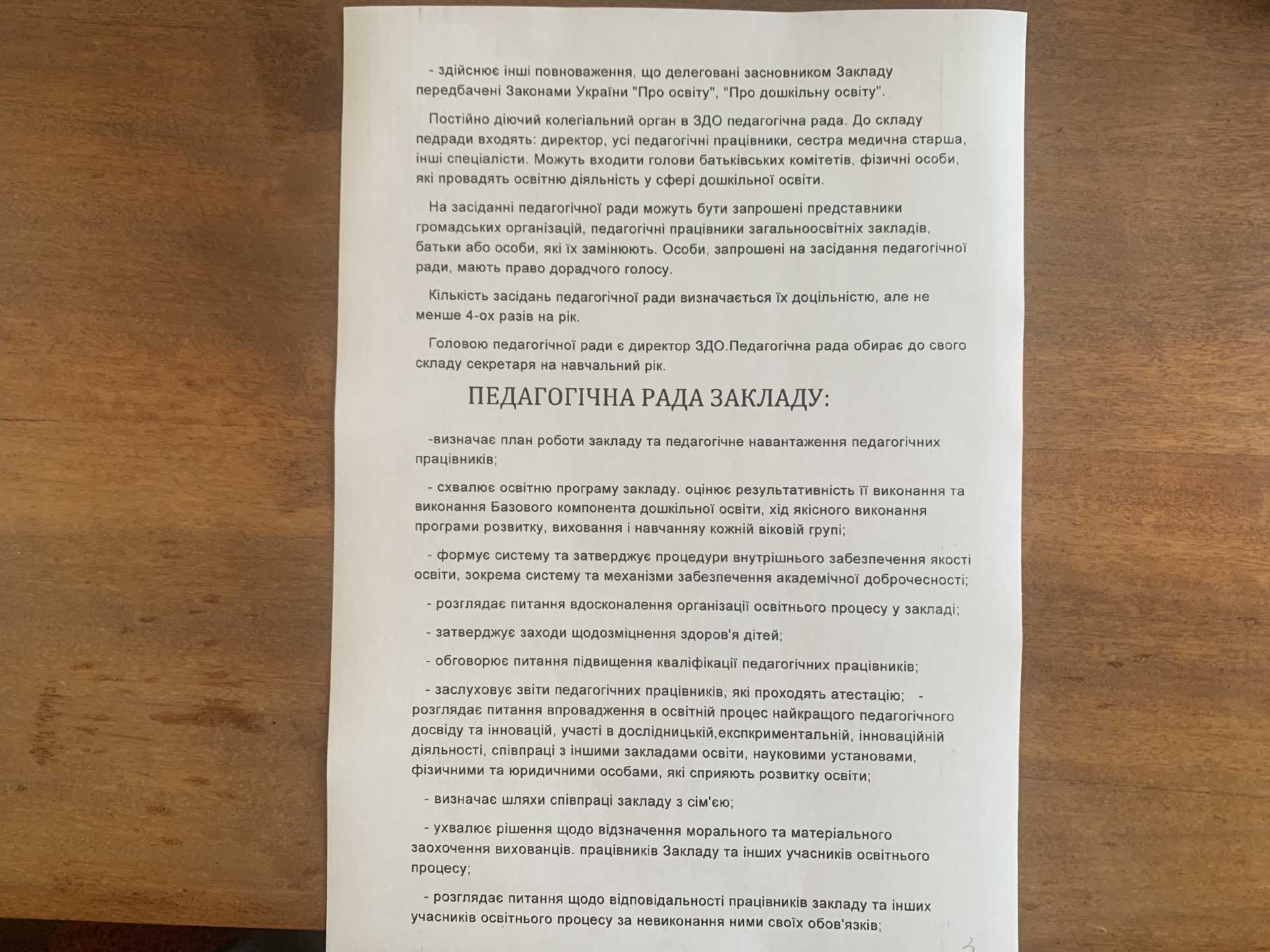 - здійснює інші повноваження, що делеговані засновником Закладу передбачені Законами України "Про освіту", "Про дошкільну освіту".

Постійно діючий колегіальний орган в ЗДО педагогічна рада. До складу педради входять: директор, усі педагогічні працівники, сестра медична старша, інші спеціалісти. Можуть входити голови батьківських комітетів, фізичні особи, які провадять освітню діяльність у сфері дошкільної освіти.

На засіданні педагогічної ради можуть бути запрошені представники громадських організацій, педагогічні працівники загальноосвітніх закладів, батьки або особи, які їх замінюють. Особи, запрошені на засідання педагогічної ради, мають право дорадчого голосу.

Кількість засідань педагогічної ради визначається їх доцільністю, але не менше 4-ох разів на рік.

Головою педагогічної ради є директор ЗДО.Педагогічна рада обирає до свого складу секретаря на навчальний рік.

ПЕДАГОГІЧНА РАДА ЗАКЛАДУ:

-визначає план роботи закладу та педагогічне навантаження педагогічних працівників;

- схвалює освітню програму закладу. оцінює результативність її виконання та виконання Базового компонента дошкільної освіти, хід якісного виконання програми розвитку, виховання і навчанняу кожній віковій групі;

- формує систему та затверджує процедури внутрішнього забезпечення якості освіти, зокрема систему та механізми забезпечення академічної доброчесності;

- розглядає питання вдосконалення організації освітнього процесу у закладі;

- затверджує заходи щодозміцнення здоров'я дітей;

- обговорює питання підвищення кваліфікації педагогічних працівників;

- заслуховує звіти педагогічних працівників, які проходять атестацію; - розглядає питання впровадження в освітній процес найкращого педагогічного досвіду та інновацій, участі в дослідницькій,експкриментальній, інноваційній діяльності, співпраці з іншими закладами освіти, науковими установами, фізичними та юридичними особами, які сприяють розвитку освіти;

- визначає шляхи співпраці закладу з сім'єю;

- ухвалює рішення щодо відзначення морального та матеріального заохочення вихованців. працівників Закладу та інших учасників освітнього процесу;

- розглядає питання щодо відповідальності працівників закладу та інших учасників освітнього процесу за невиконання ними своїх обов'язків;

3